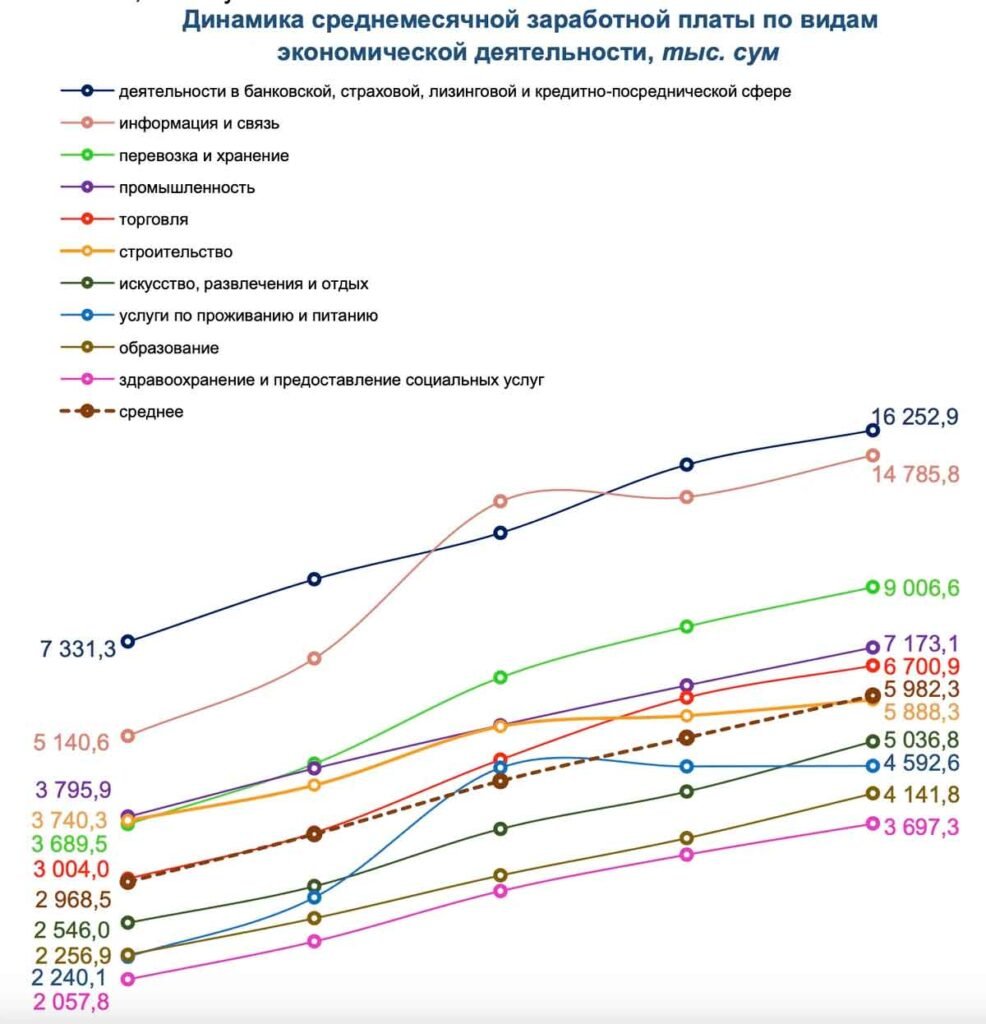 Динамика среднемесячной заработной платы по видам экономической деятельности, тыс. сум

деятельности в банковской, страховой, лизинговой и кредитно-посреднической сфере
информация и связь
перевозка и хранение
промышленность
торговля
строительство
искусство, развлечения и отдых
услуги по проживанию и питанию
образование
здравоохранение и предоставление социальных услуг
среднее

7 331,3
5 140,6
3 795,9
3 740,3
3 689,5
3 004,0
2 968,5
2 546,0
2 256,9
2 240,1
2 057,8

16 252,9
14 785,8
9 006,6
7 173,1
6 700,9
5 982,3
5 888,3
5 036,8
4 592,6
4 141,8
3 697,3